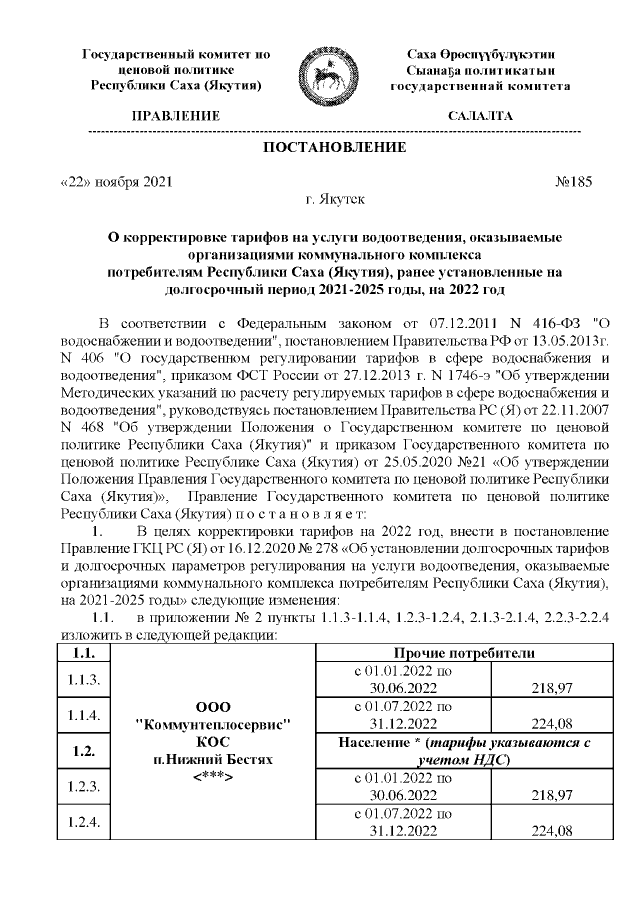 Государственный комитет по ценовой политике Республики Саха (Якутия)

Саха Өрөспүүбүлүкэтин Сыанаҕа политикатын государственнай комитета

ПРАВЛЕНИЕ

САЛАЛТА

ПОСТАНОВЛЕНИЕ

«22» ноября 2021 №185

г. Якутск

О корректировке тарифов на услуги водоотведения, оказываемые организациями коммунального комплекса потребителям Республики Саха (Якутия), ранее установленные на долгосрочный период 2021-2025 годы, на 2022 год

В соответствии с Федеральным законом от 07.12.2011 N 416-ФЗ "О водоснабжении и водоотведении", постановлением Правительства РФ от 13.05.2013г. N 406 "О государственном регулировании тарифов в сфере водоснабжения и водоотведения", приказом ФСТ России от 27.12.2013 г. N 1746-э "Об утверждении Методических указаний по расчету регулируемых тарифов в сфере водоснабжения и водоотведения", руководствуясь постановлением Правительства РС (Я) от 22.11.2007 N 468 "Об утверждении Положения о Государственном комитете по ценовой политике Республики Саха (Якутия)" и приказом Государственного комитета по ценовой политике Республике Саха (Якутия) от 25.05.2020 №21 «Об утверждении Положения Правления Государственного комитета по ценовой политике Республики Саха (Якутия)», Правление Государственного комитета по ценовой политике Республики Саха (Якутия) п о с т а н о в л я е т:

1. В целях корректировки тарифов на 2022 год, внести в постановление Правление ГКЦ РС (Я) от 16.12.2020 № 278 «Об установлении долгосрочных тарифов и долгосрочных параметров регулирования на услуги водоотведения, оказываемые организациями коммунального комплекса потребителям Республики Саха (Якутия), на 2021-2025 годы» следующие изменения:

1.1. в приложении № 2 пункты 1.1.3-1.1.4, 1.2.3-1.2.4, 2.1.3-2.1.4, 2.2.3-2.2.4 изложить в следующей редакции:

| 1.1. | ООО "Коммунтеплосервис" КОС п.Нижний Бестях <***> | Прочие потребители | |
|---|---|---|---|
| 1.1.3. | | с 01.01.2022 по 30.06.2022 | 218,97 |
| 1.1.4. | | с 01.07.2022 по 31.12.2022 | 224,08 |
| 1.2. | | Население * (тарифы указываются с учетом НДС) | |
| 1.2.3. | | с 01.01.2022 по 30.06.2022 | 218,97 |
| 1.2.4. | | с 01.07.2022 по 31.12.2022 | 224,08 |